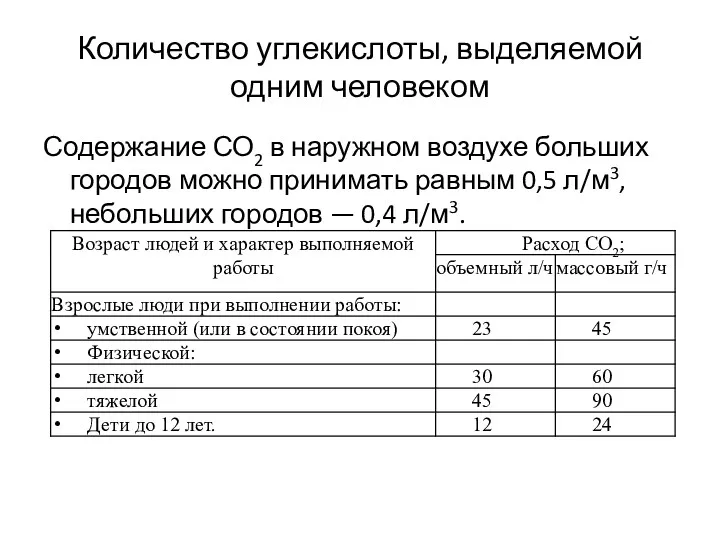 Количество углекислоты, выделяемой одним человеком

Содержание $CO_2$ в наружном воздухе больших городов можно принимать равным 0,5 л/м$^3$, небольших городов — 0,4 л/м$^3$.

| Возраст людей и характер выполняемой работы | Расход $CO_2$; объемный л/ч | Расход $CO_2$; массовый г/ч |
|---|---|---|
| Взрослые люди при выполнении работы: | | |
| • умственной (или в состоянии покоя) | 23 | 45 |
| • Физической: | | |
| • легкой | 30 | 60 |
| • тяжелой | 45 | 90 |
| • Дети до 12 лет. | 12 | 24 |